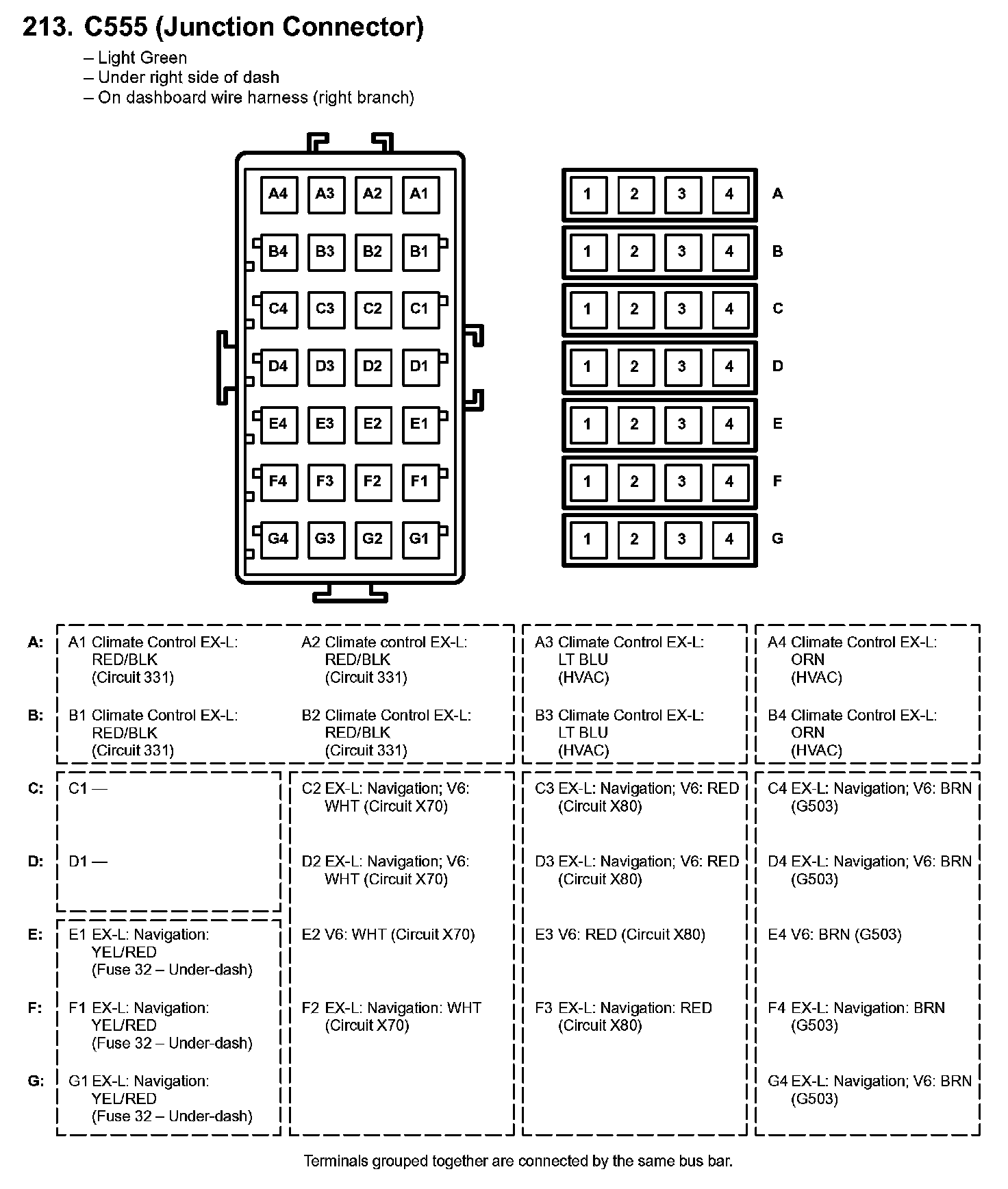 213. C555 (Junction Connector)

– Light Green
– Under right side of dash
– On dashboard wire harness (right branch)

A4 A3 A2 A1
B4 B3 B2 B1
C4 C3 C2 C1
D4 D3 D2 D1
E4 E3 E2 E1
F4 F3 F2 F1
G4 G3 G2 G1

1 2 3 4 A
1 2 3 4 B
1 2 3 4 C
1 2 3 4 D
1 2 3 4 E
1 2 3 4 F
1 2 3 4 G

A: A1 Climate Control EX-L: RED/BLK (Circuit 331)
A2 Climate control EX-L: RED/BLK (Circuit 331)
A3 Climate Control EX-L: LT BLU (HVAC)
A4 Climate Control EX-L: ORN (HVAC)

B: B1 Climate Control EX-L: RED/BLK (Circuit 331)
B2 Climate Control EX-L: RED/BLK (Circuit 331)
B3 Climate Control EX-L: LT BLU (HVAC)
B4 Climate Control EX-L: ORN (HVAC)

C: C1 —
C2 EX-L: Navigation; V6: WHT (Circuit X70)
C3 EX-L: Navigation; V6: RED (Circuit X80)
C4 EX-L: Navigation; V6: BRN (G503)

D: D1 —
D2 EX-L: Navigation; V6: WHT (Circuit X70)
D3 EX-L: Navigation; V6: RED (Circuit X80)
D4 EX-L: Navigation; V6: BRN (G503)

E: E1 EX-L: Navigation: YEL/RED (Fuse 32 – Under-dash)
E2 V6: WHT (Circuit X70)
E3 V6: RED (Circuit X80)
E4 V6: BRN (G503)

F: F1 EX-L: Navigation: YEL/RED (Fuse 32 – Under-dash)
F2 EX-L: Navigation: WHT (Circuit X70)
F3 EX-L: Navigation: RED (Circuit X80)
F4 EX-L: Navigation: BRN (G503)

G: G1 EX-L: Navigation: YEL/RED (Fuse 32 – Under-dash)
G4 EX-L: Navigation; V6: BRN (G503)

Terminals grouped together are connected by the same bus bar.